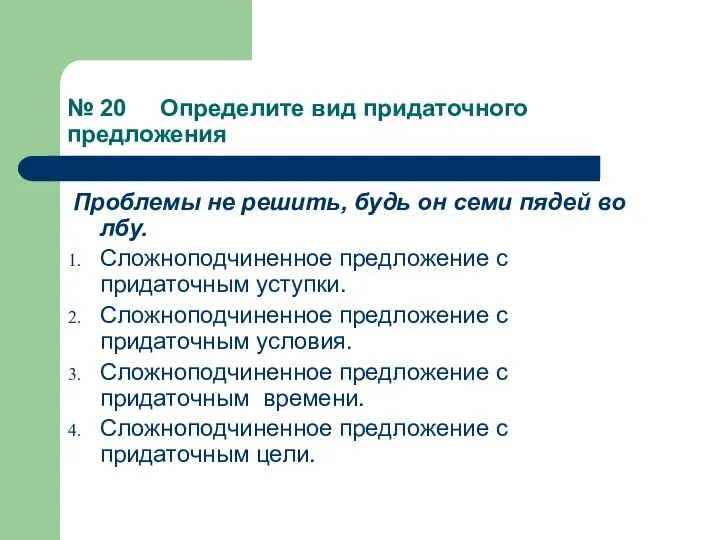 № 20 Определите вид придаточного предложения

Проблемы не решить, будь он семи пядей во лбу.

1. Сложноподчиненное предложение с придаточным уступки.
2. Сложноподчиненное предложение с придаточным условия.
3. Сложноподчиненное предложение с придаточным времени.
4. Сложноподчиненное предложение с придаточным цели.